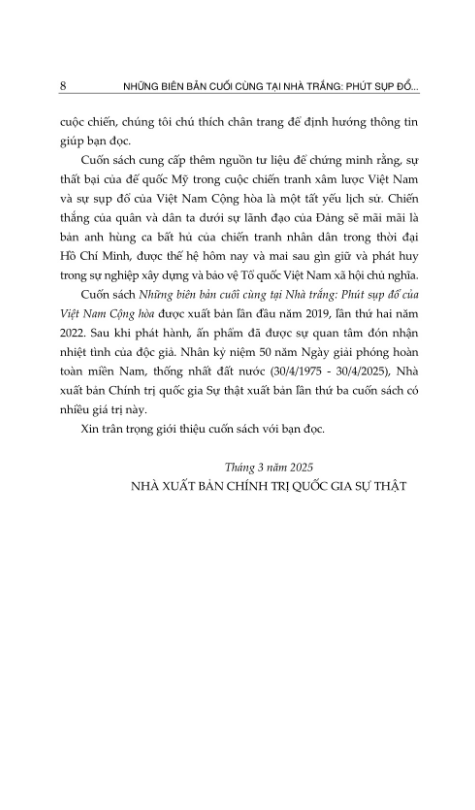 8 NHỮNG BIÊN BẢN CUỐI CÙNG TẠI NHÀ TRẮNG: PHÚT SỤP ĐỔ...

cuộc chiến, chúng tôi chú thích chân trang để định hướng thông tin giúp bạn đọc.

Cuốn sách cung cấp thêm nguồn tư liệu để chứng minh rằng, sự thất bại của đế quốc Mỹ trong cuộc chiến tranh xâm lược Việt Nam và sự sụp đổ của Việt Nam Cộng hòa là một tất yếu lịch sử. Chiến thắng của quân và dân ta dưới sự lãnh đạo của Đảng sẽ mãi mãi là bản anh hùng ca bất hủ của chiến tranh nhân dân trong thời đại Hồ Chí Minh, được thế hệ hôm nay và mai sau gìn giữ và phát huy trong sự nghiệp xây dựng và bảo vệ Tổ quốc Việt Nam xã hội chủ nghĩa.

Cuốn sách Những biên bản cuối cùng tại Nhà trắng: Phút sụp đổ của Việt Nam Cộng hòa được xuất bản lần đầu năm 2019, lần thứ hai năm 2022. Sau khi phát hành, ấn phẩm đã được sự quan tâm đón nhận nhiệt tình của độc giả. Nhân kỷ niệm 50 năm Ngày giải phóng hoàn toàn miền Nam, thống nhất đất nước (30/4/1975 - 30/4/2025), Nhà xuất bản Chính trị quốc gia Sự thật xuất bản lần thứ ba cuốn sách có nhiều giá trị này.

Xin trân trọng giới thiệu cuốn sách với bạn đọc.

Tháng 3 năm 2025
NHÀ XUẤT BẢN CHÍNH TRỊ QUỐC GIA SỰ THẬT